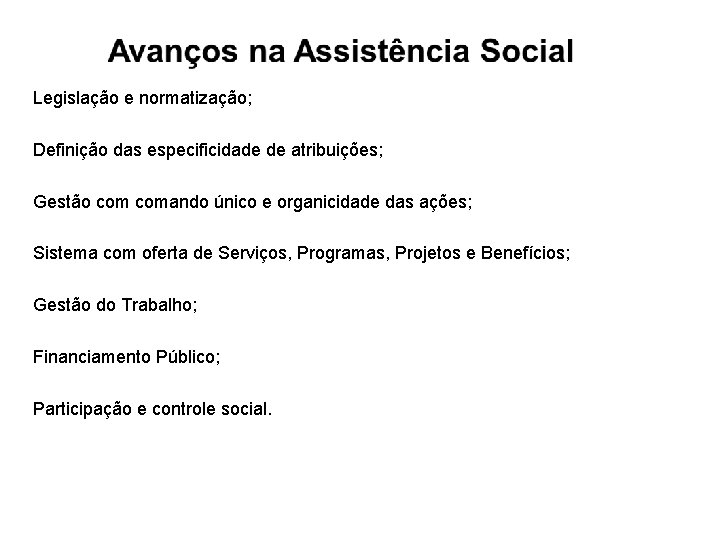 Avanços na Assistência Social

Legislação e normatização;

Definição das especificidade de atribuições;

Gestão com comando único e organicidade das ações;

Sistema com oferta de Serviços, Programas, Projetos e Benefícios;

Gestão do Trabalho;

Financiamento Público;

Participação e controle social.